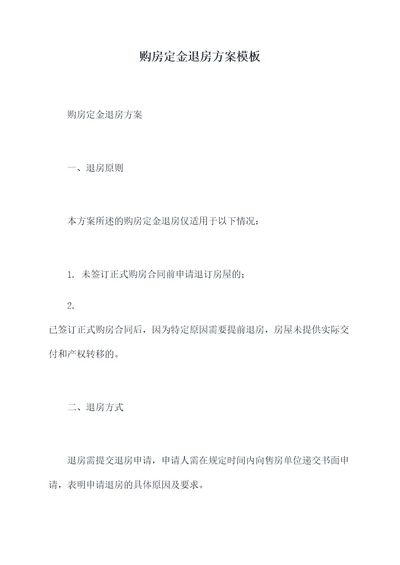 购房定金退房方案模板

购房定金退房方案

一、退房原则

本方案所述的购房定金退房仅适用于以下情况：

1. 未签订正式购房合同前申请退订房屋的；

2.

已签订正式购房合同后，因为特定原因需要提前退房，房屋未提供实际交付和产权转移的。

二、退房方式

退房需提交退房申请，申请人需在规定时间内向售房单位递交书面申请，表明申请退房的具体原因及要求。